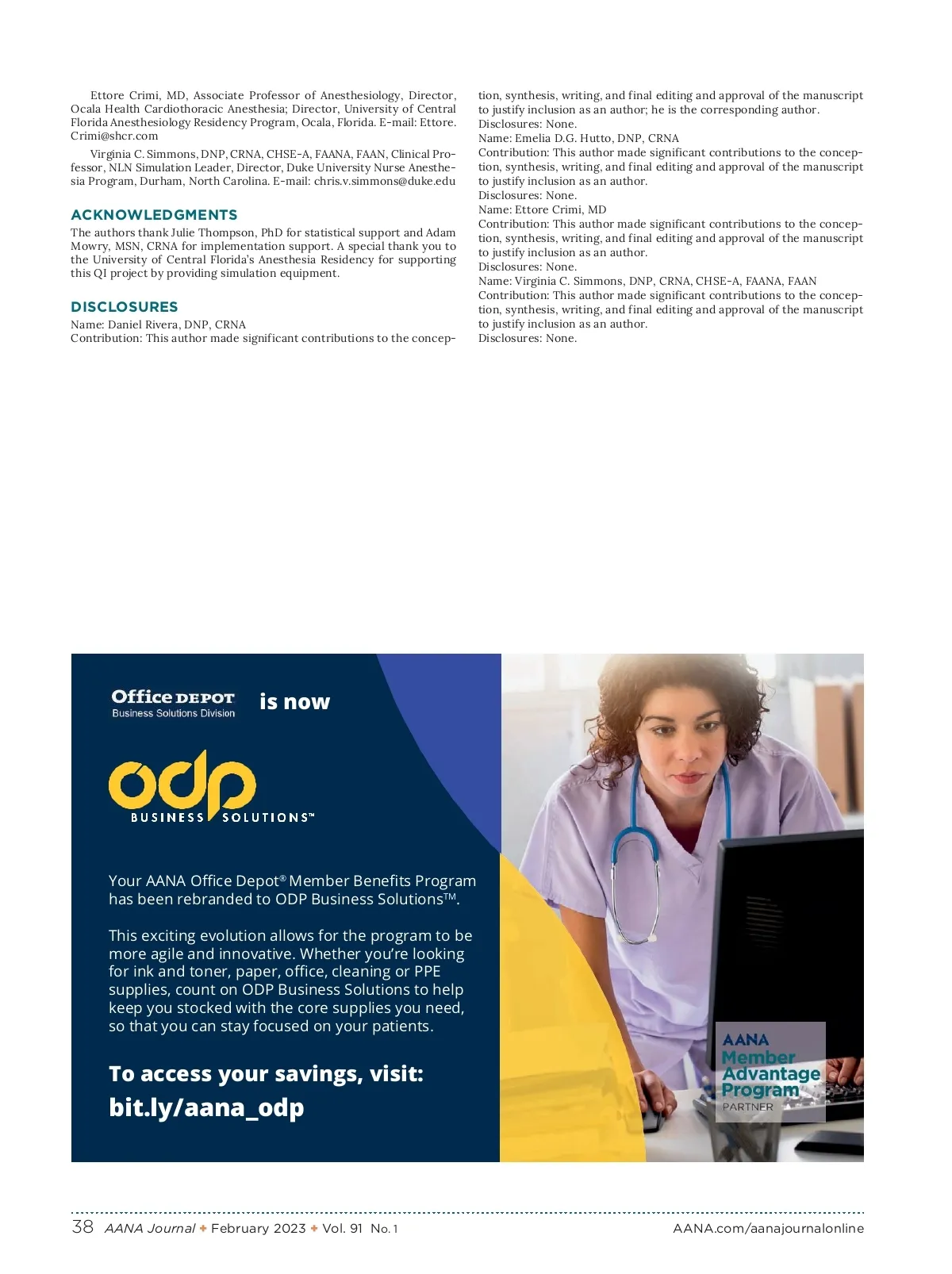 Ettore Crimi, MD, Associate Professor of Anesthesiology, Director, Ocala Health Cardiothoracic Anesthesia; Director, University of Central Florida Anesthesiology Residency Program, Ocala, Florida. E-mail: Ettore.Crimi@shcr.com

Virginia C. Simmons, DNP, CRNA, CHSE-A, FAANA, FAAN, Clinical Professor, NLN Simulation Leader, Director, Duke University Nurse Anesthesia Program, Durham, North Carolina. E-mail: chris.v.simmons@duke.edu

ACKNOWLEDGMENTS

The authors thank Julie Thompson, PhD for statistical support and Adam Mowry, MSN, CRNA for implementation support. A special thank you to the University of Central Florida's Anesthesia Residency for supporting this QI project by providing simulation equipment.

DISCLOSURES

Name: Daniel Rivera, DNP, CRNA
Contribution: This author made significant contributions to the conception, synthesis, writing, and final editing and approval of the manuscript to justify inclusion as an author; he is the corresponding author.
Disclosures: None.
Name: Emelia D.G. Hutto, DNP, CRNA
Contribution: This author made significant contributions to the conception, synthesis, writing, and final editing and approval of the manuscript to justify inclusion as an author.
Disclosures: None.
Name: Ettore Crimi, MD
Contribution: This author made significant contributions to the conception, synthesis, writing, and final editing and approval of the manuscript to justify inclusion as an author.
Disclosures: None.
Name: Virginia C. Simmons, DNP, CRNA, CHSE-A, FAANA, FAAN
Contribution: This author made significant contributions to the conception, synthesis, writing, and final editing and approval of the manuscript to justify inclusion as an author.
Disclosures: None.

Office DEPOT Business Solutions Division is now

odp BUSINESS SOLUTIONS™

Your AANA Office Depot® Member Benefits Program has been rebranded to ODP Business Solutions™.

This exciting evolution allows for the program to be more agile and innovative. Whether you're looking for ink and toner, paper, office, cleaning or PPE supplies, count on ODP Business Solutions to help keep you stocked with the core supplies you need, so that you can stay focused on your patients.

To access your savings, visit: bit.ly/aana_odp

AANA Member Advantage Program PARTNER

38 AANA Journal ✦ February 2023 ✦ Vol. 91 No. 1 AANA.com/aanajournalonline